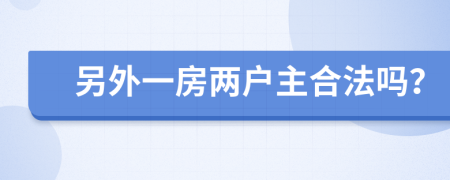 另外一房两户主合法吗?